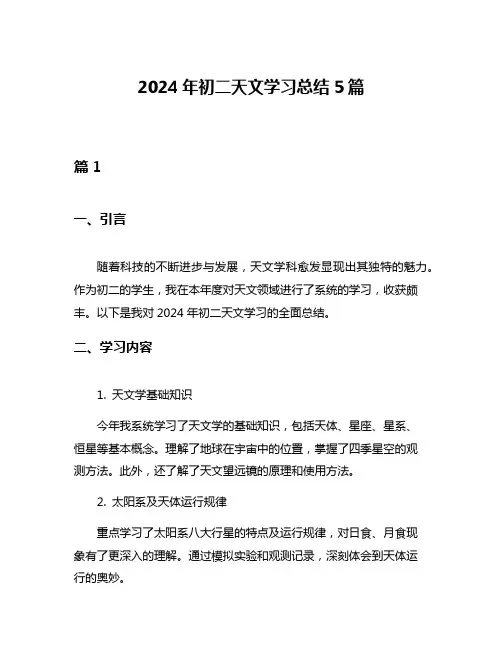 2024 年初二天文学习总结 5 篇

篇 1

一、引言

随着科技的不断进步与发展，天文学科愈发显现出其独特的魅力。作为初二的学生，我在本年度对天文领域进行了系统的学习，收获颇丰。以下是我对 2024 年初二天文学习的全面总结。

二、学习内容

1. 天文学基础知识

今年我系统学习了天文学的基础知识，包括天体、星座、星系、恒星等基本概念。理解了地球在宇宙中的位置，掌握了四季星空的观测方法。此外，还了解了天文望远镜的原理和使用方法。

2. 太阳系及天体运行规律

重点学习了太阳系八大行星的特点及运行规律，对日食、月食现象有了更深入的理解。通过模拟实验和观测记录，深刻体会到天体运行的奥妙。